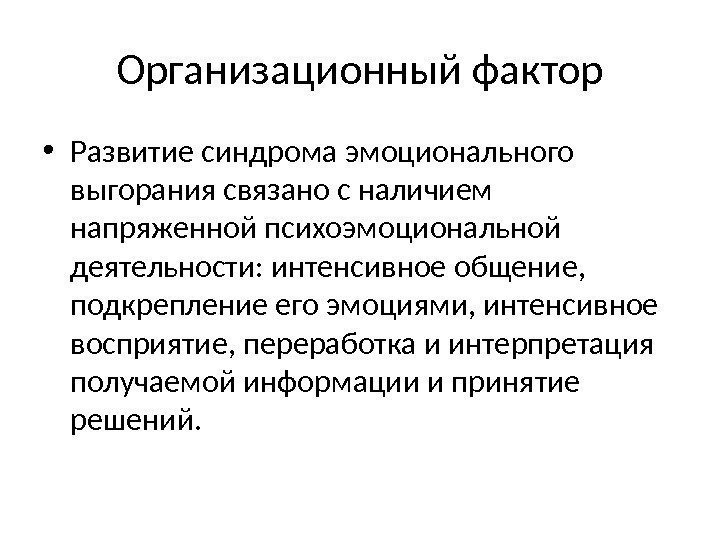 Организационный фактор

• Развитие синдрома эмоционального выгорания связано с наличием напряженной психоэмоциональной деятельности: интенсивное общение, подкрепление его эмоциями, интенсивное восприятие, переработка и интерпретация получаемой информации и принятие решений.